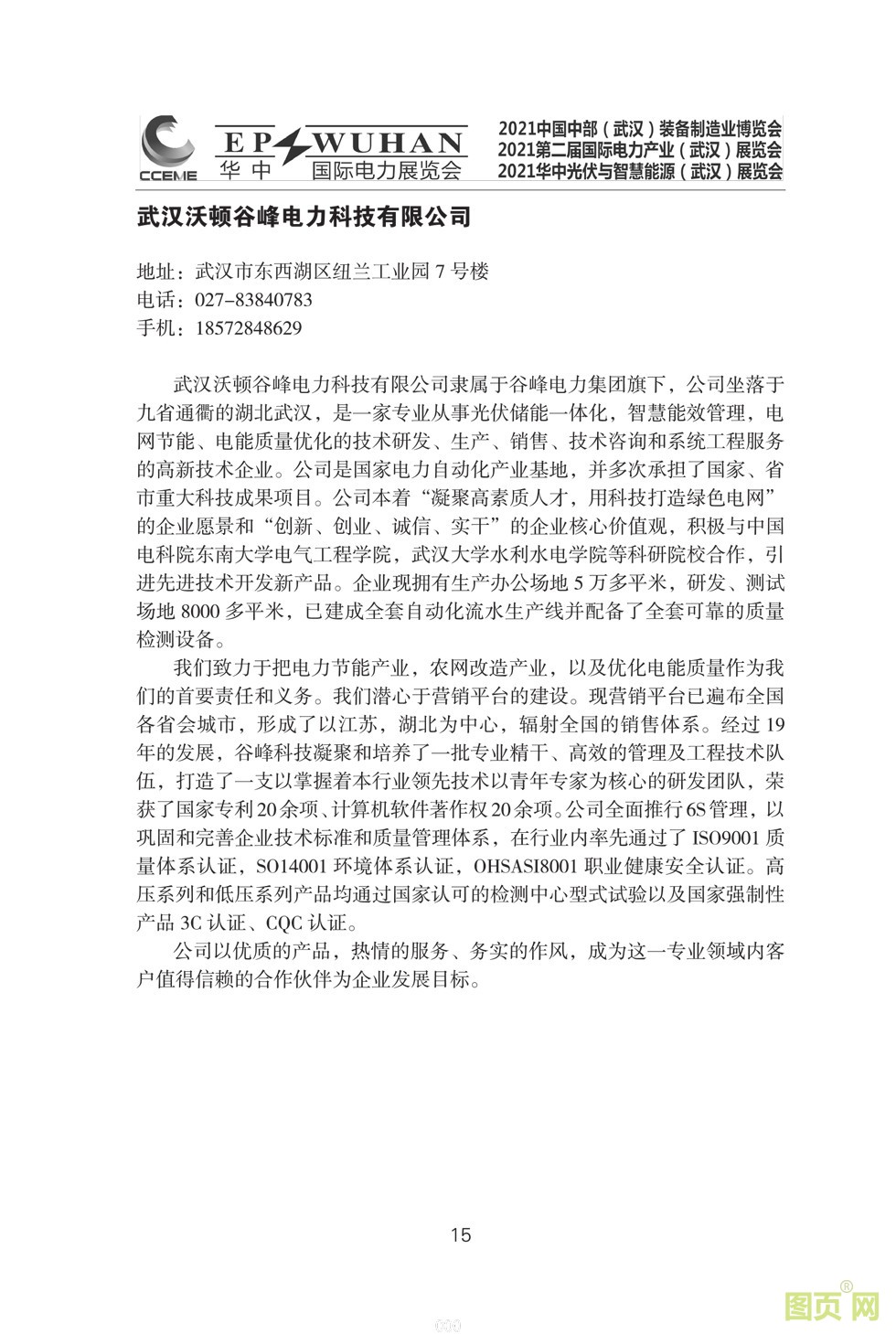 CCEME

EP WUHAN
华中 国际电力展览会

2021中国中部（武汉）装备制造业博览会
2021第二届国际电力产业（武汉）展览会
2021华中光伏与智慧能源（武汉）展览会

武汉沃顿谷峰电力科技有限公司

地址：武汉市东西湖区纽兰工业园 7 号楼
电话：027-83840783
手机：18572848629

武汉沃顿谷峰电力科技有限公司隶属于谷峰电力集团旗下，公司坐落于九省通衢的湖北武汉，是一家专业从事光伏储能一体化，智慧能效管理，电网节能、电能质量优化的技术研发、生产、销售、技术咨询和系统工程服务的高新技术企业。公司是国家电力自动化产业基地，并多次承担了国家、省市重大科技成果项目。公司本着“凝聚高素质人才，用科技打造绿色电网”的企业愿景和“创新、创业、诚信、实干”的企业核心价值观，积极与中国电科院东南大学电气工程学院，武汉大学水利水电学院等科研院校合作，引进先进技术开发新产品。企业现拥有生产办公场地 5 万多平米，研发、测试场地 8000 多平米，已建成全套自动化流水生产线并配备了全套可靠的质量检测设备。

我们致力于把电力节能产业，农网改造产业，以及优化电能质量作为我们的首要责任和义务。我们潜心于营销平台的建设。现营销平台已遍布全国各省会城市，形成了以江苏，湖北为中心，辐射全国的销售体系。经过 19 年的发展，谷峰科技凝聚和培养了一批专业精干、高效的管理及工程技术队伍，打造了一支以掌握着本行业领先技术以青年专家为核心的研发团队，荣获了国家专利 20 余项、计算机软件著作权 20 余项。公司全面推行 6S 管理，以巩固和完善企业技术标准和质量管理体系，在行业内率先通过了 ISO9001 质量体系认证，SO14001 环境体系认证，OHSASI8001 职业健康安全认证。高压系列和低压系列产品均通过国家认可的检测中心型式试验以及国家强制性产品 3C 认证、CQC 认证。

公司以优质的产品，热情的服务、务实的作风，成为这一专业领域内客户值得信赖的合作伙伴为企业发展目标。

15

图页网®